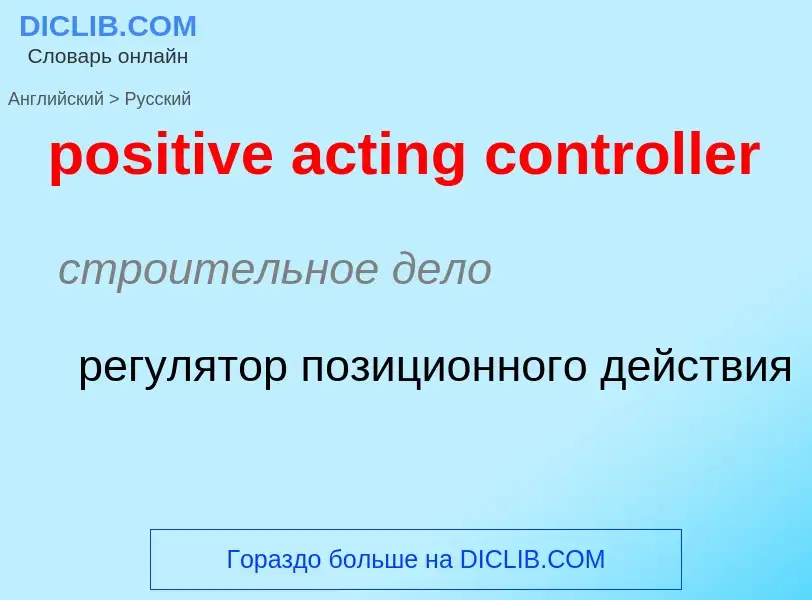 DICLIB.COM
Словарь онлайн

Английский > Русский

positive acting controller

строительное дело

регулятор позиционного действия

Гораздо больше на DICLIB.COM